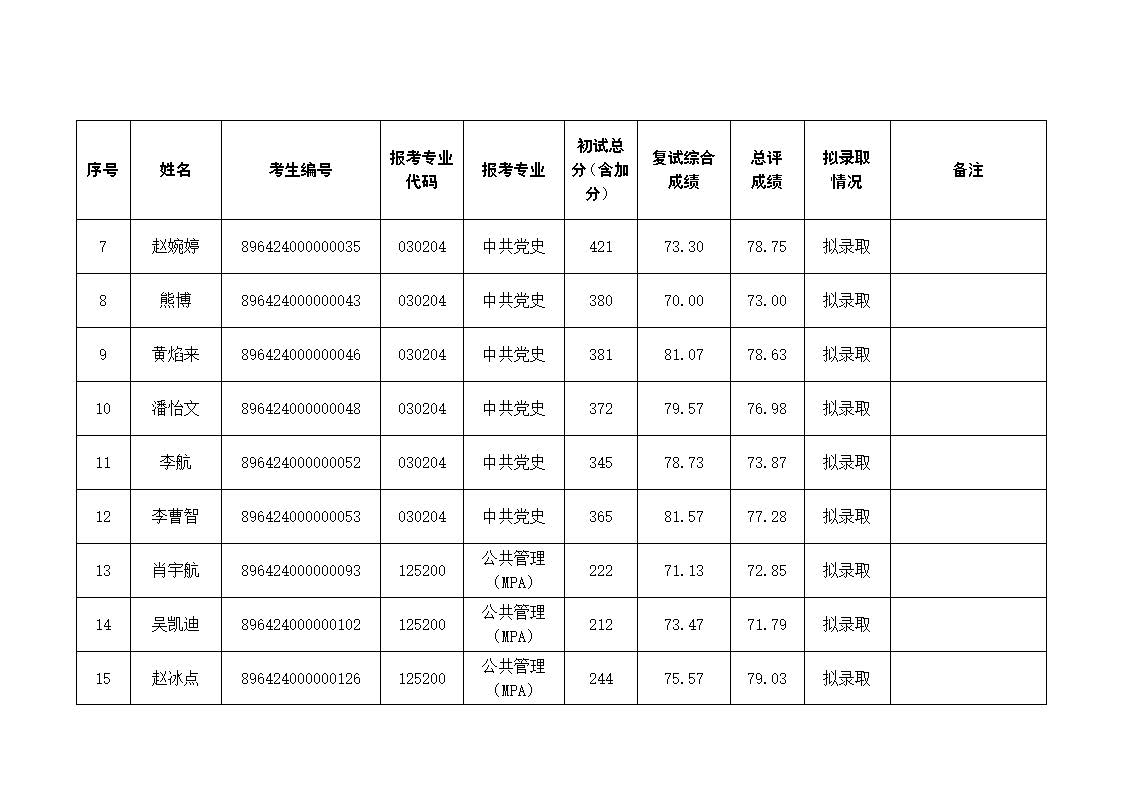 | 序号 | 姓名 | 考生编号 | 报考专业代码 | 报考专业 | 初试总分（含加分） | 复试综合成绩 | 总评成绩 | 拟录取情况 | 备注 |
|---|---|---|---|---|---|---|---|---|---|
| 7 | 赵婉婷 | 896424000000035 | 030204 | 中共党史 | 421 | 73.30 | 78.75 | 拟录取 | |
| 8 | 熊博 | 896424000000043 | 030204 | 中共党史 | 380 | 70.00 | 73.00 | 拟录取 | |
| 9 | 黄焰来 | 896424000000046 | 030204 | 中共党史 | 381 | 81.07 | 78.63 | 拟录取 | |
| 10 | 潘怡文 | 896424000000048 | 030204 | 中共党史 | 372 | 79.57 | 76.98 | 拟录取 | |
| 11 | 李航 | 896424000000052 | 030204 | 中共党史 | 345 | 78.73 | 73.87 | 拟录取 | |
| 12 | 李曹智 | 896424000000053 | 030204 | 中共党史 | 365 | 81.57 | 77.28 | 拟录取 | |
| 13 | 肖宇航 | 896424000000093 | 125200 | 公共管理（MPA） | 222 | 71.13 | 72.85 | 拟录取 | |
| 14 | 吴凯迪 | 896424000000102 | 125200 | 公共管理（MPA） | 212 | 73.47 | 71.79 | 拟录取 | |
| 15 | 赵冰点 | 896424000000126 | 125200 | 公共管理（MPA） | 244 | 75.57 | 79.03 | 拟录取 | |